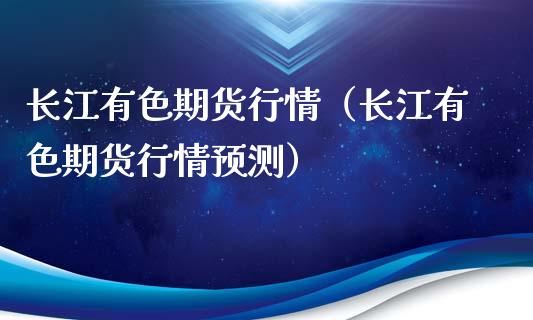 长江有色期货行情（长江有色期货行情预测）